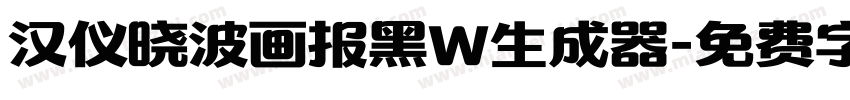 汉仪晓波画报黑W生成器-免费字